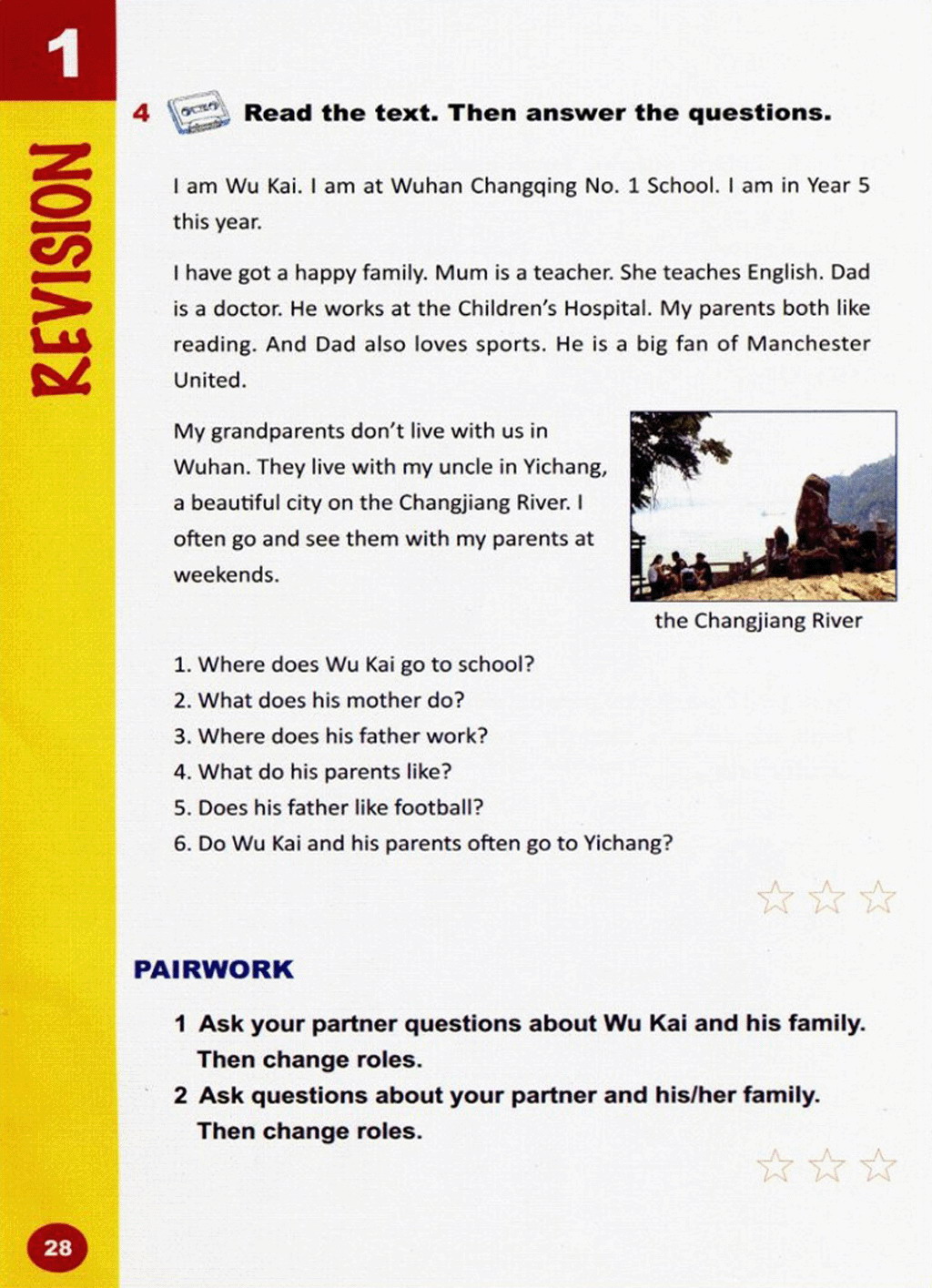 1

REVISION

4 Read the text. Then answer the questions.

I am Wu Kai. I am at Wuhan Changqing No. 1 School. I am in Year 5 this year.

I have got a happy family. Mum is a teacher. She teaches English. Dad is a doctor. He works at the Children's Hospital. My parents both like reading. And Dad also loves sports. He is a big fan of Manchester United.

My grandparents don't live with us in Wuhan. They live with my uncle in Yichang, a beautiful city on the Changjiang River. I often go and see them with my parents at weekends.

the Changjiang River

1. Where does Wu Kai go to school?
2. What does his mother do?
3. Where does his father work?
4. What do his parents like?
5. Does his father like football?
6. Do Wu Kai and his parents often go to Yichang?

PAIRWORK

1 Ask your partner questions about Wu Kai and his family. Then change roles.
2 Ask questions about your partner and his/her family. Then change roles.

28